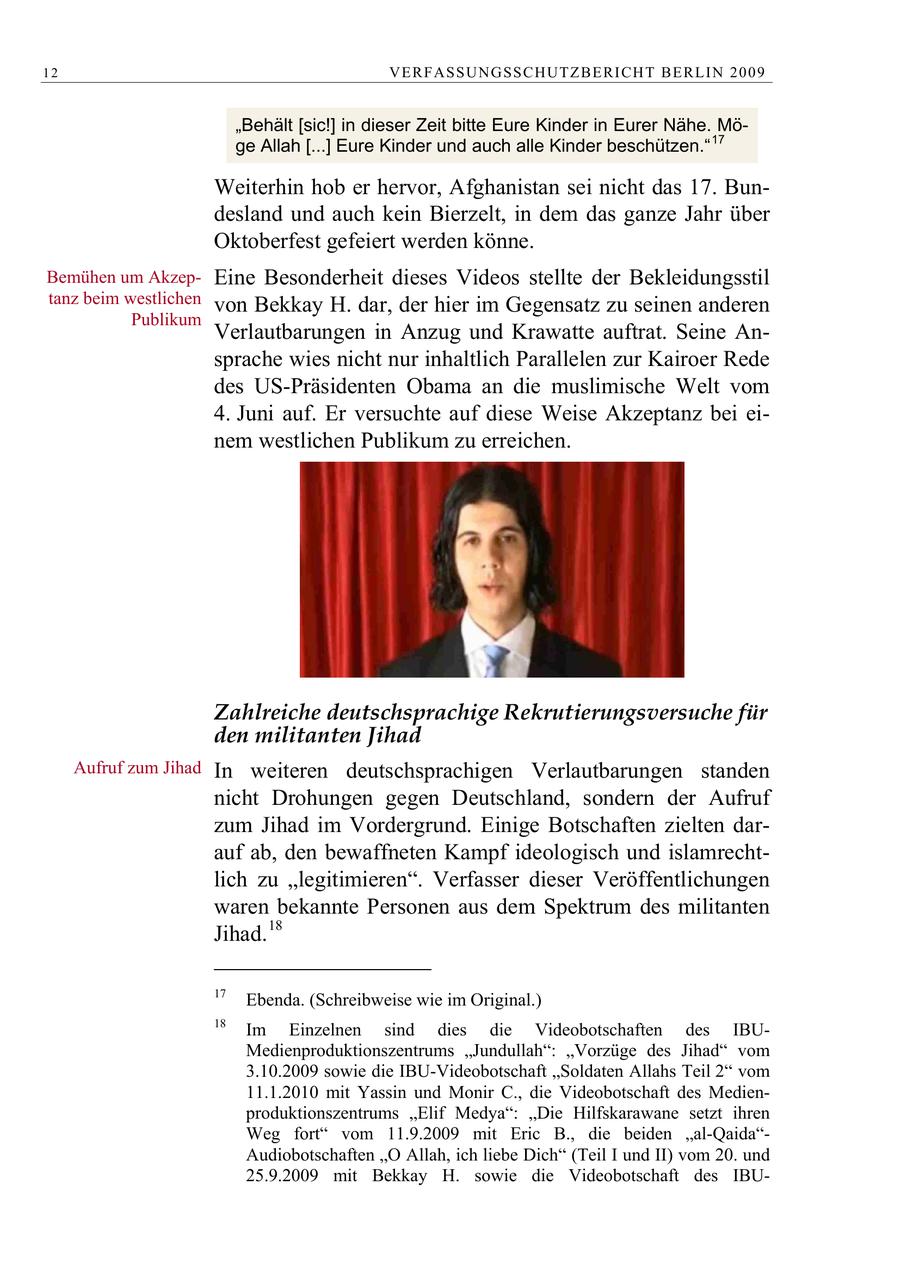 12 VERFASSUNGSSCHUTZBERICHT BERLIN 2009

„Behält [sic!] in dieser Zeit bitte Eure Kinder in Eurer Nähe. Möge Allah [...] Eure Kinder und auch alle Kinder beschützen.“$^{17}$

Weiterhin hob er hervor, Afghanistan sei nicht das 17. Bundesland und auch kein Bierzelt, in dem das ganze Jahr über Oktoberfest gefeiert werden könne.

Bemühen um Akzeptanz beim westlichen Publikum

Eine Besonderheit dieses Videos stellte der Bekleidungsstil von Bekkay H. dar, der hier im Gegensatz zu seinen anderen Verlautbarungen in Anzug und Krawatte auftrat. Seine Ansprache wies nicht nur inhaltlich Parallelen zur Kairoer Rede des US-Präsidenten Obama an die muslimische Welt vom 4. Juni auf. Er versuchte auf diese Weise Akzeptanz bei einem westlichen Publikum zu erreichen.

Zahlreiche deutschsprachige Rekrutierungsversuche für den militanten Jihad

Aufruf zum Jihad

In weiteren deutschsprachigen Verlautbarungen standen nicht Drohungen gegen Deutschland, sondern der Aufruf zum Jihad im Vordergrund. Einige Botschaften zielten darauf ab, den bewaffneten Kampf ideologisch und islamrechtlich zu „legitimieren“. Verfasser dieser Veröffentlichungen waren bekannte Personen aus dem Spektrum des militanten Jihad.$^{18}$

$^{17}$ Ebenda. (Schreibweise wie im Original.)

$^{18}$ Im Einzelnen sind dies die Videobotschaften des IBU-Medienproduktionszentrums „Jundullah“: „Vorzüge des Jihad“ vom 3.10.2009 sowie die IBU-Videobotschaft „Soldaten Allahs Teil 2“ vom 11.1.2010 mit Yassin und Monir C., die Videobotschaft des Medienproduktionszentrums „Elif Medya“: „Die Hilfskarawane setzt ihren Weg fort“ vom 11.9.2009 mit Eric B., die beiden „al-Qaida“-Audiobotschaften „O Allah, ich liebe Dich“ (Teil I und II) vom 20. und 25.9.2009 mit Bekkay H. sowie die Videobotschaft des IBU-